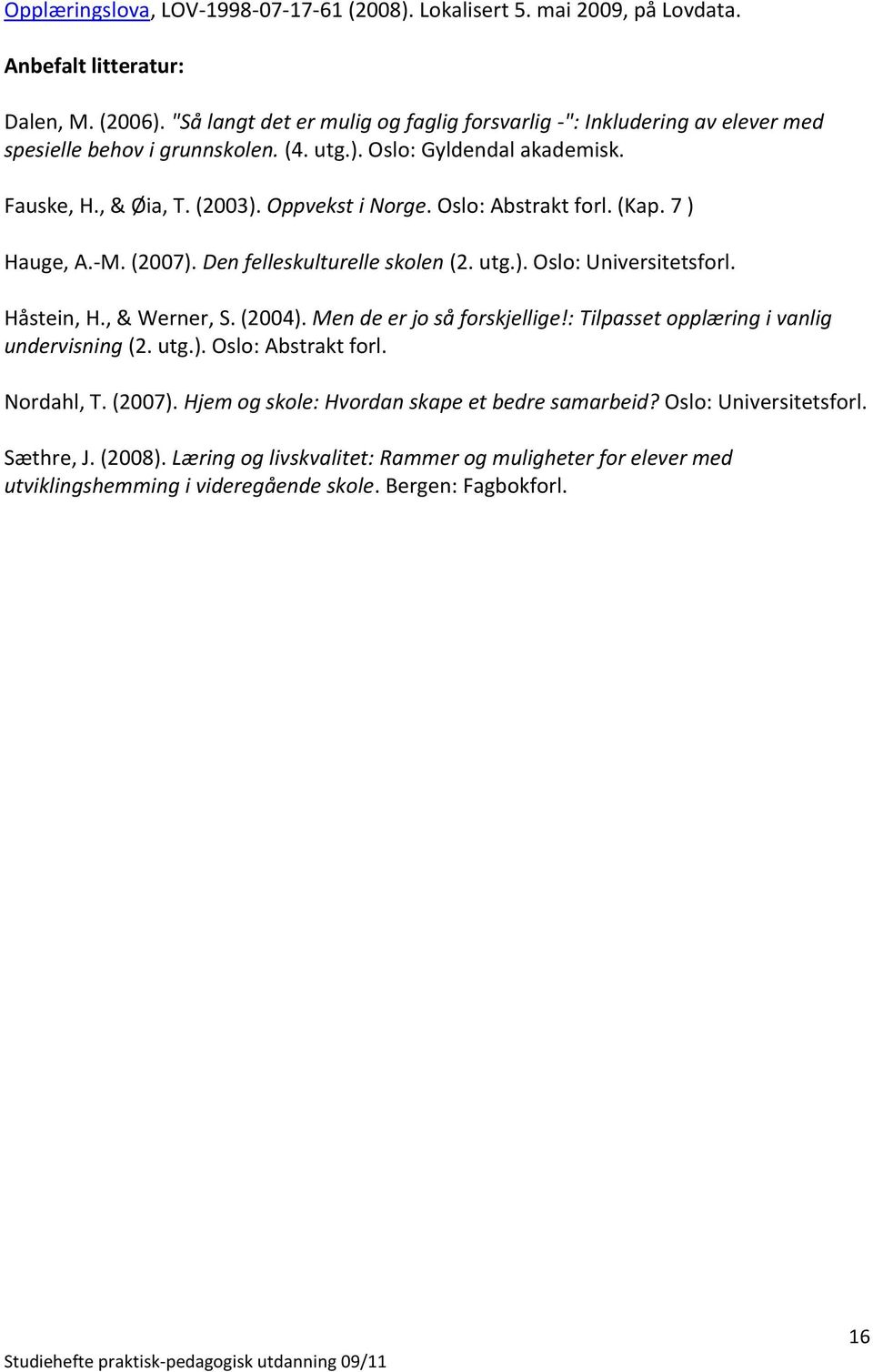 Opplæringslova, LOV-1998-07-17-61 (2008). Lokalisert 5. mai 2009, på Lovdata.

Anbefalt litteratur:

Dalen, M. (2006). "Så langt det er mulig og faglig forsvarlig -": Inkludering av elever med spesielle behov i grunnskolen. (4. utg.). Oslo: Gyldendal akademisk.

Fauske, H., & Øia, T. (2003). Oppvekst i Norge. Oslo: Abstrakt forl. (Kap. 7 )

Hauge, A.-M. (2007). Den felleskulturelle skolen (2. utg.). Oslo: Universitetsforl.

Håstein, H., & Werner, S. (2004). Men de er jo så forskjellige!: Tilpasset opplæring i vanlig undervisning (2. utg.). Oslo: Abstrakt forl.

Nordahl, T. (2007). Hjem og skole: Hvordan skape et bedre samarbeid? Oslo: Universitetsforl.

Sæthre, J. (2008). Læring og livskvalitet: Rammer og muligheter for elever med utviklingshemming i videregående skole. Bergen: Fagbokforl.

16

Studiehefte praktisk-pedagogisk utdanning 09/11